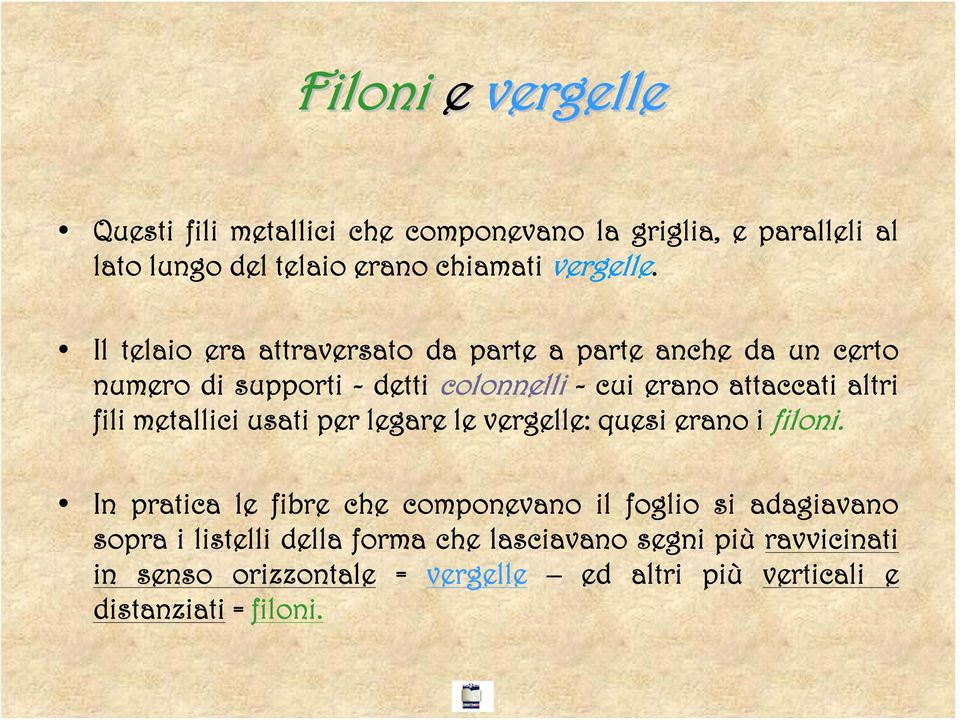 Filoni e vergelle

• Questi fili metallici che componevano la griglia, e paralleli al lato lungo del telaio erano chiamati vergelle.

• Il telaio era attraversato da parte a parte anche da un certo numero di supporti - detti colonnelli - cui erano attaccati altri fili metallici usati per legare le vergelle: quesi erano i filoni.

• In pratica le fibre che componevano il foglio si adagiavano sopra i listelli della forma che lasciavano segni più ravvicinati in senso orizzontale = vergelle – ed altri più verticali e distanziati = filoni.